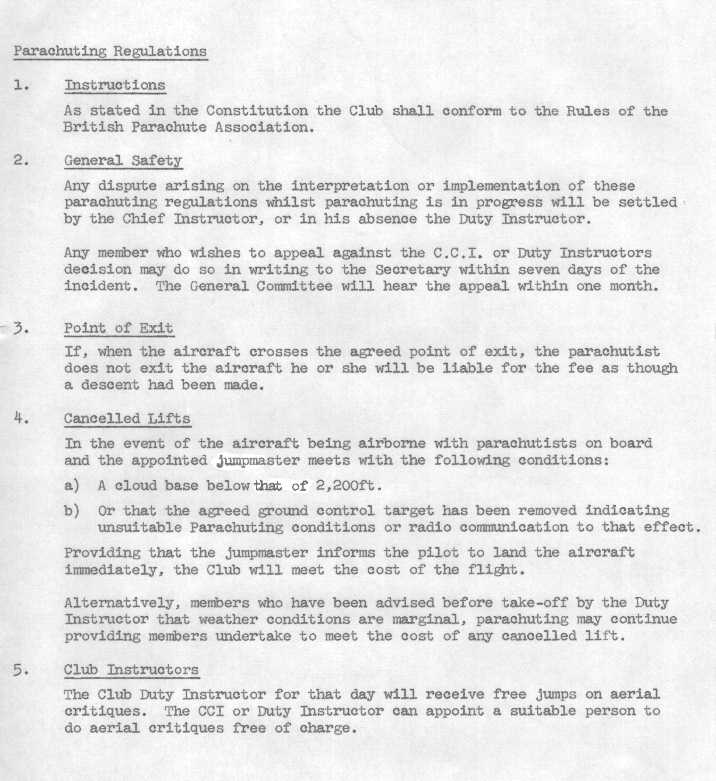 Parachuting Regulations

1. Instructions

As stated in the Constitution the Club shall conform to the Rules of the British Parachute Association.

2. General Safety

Any dispute arising on the interpretation or implementation of these parachuting regulations whilst parachuting is in progress will be settled by the Chief Instructor, or in his absence the Duty Instructor.

Any member who wishes to appeal against the C.C.I. or Duty Instructors decision may do so in writing to the Secretary within seven days of the incident. The General Committee will hear the appeal within one month.

3. Point of Exit

If, when the aircraft crosses the agreed point of exit, the parachutist does not exit the aircraft he or she will be liable for the fee as though a descent had been made.

4. Cancelled Lifts

In the event of the aircraft being airborne with parachutists on board and the appointed jumpmaster meets with the following conditions:

a) A cloud base below that of 2,200ft.

b) Or that the agreed ground control target has been removed indicating unsuitable Parachuting conditions or radio communication to that effect.

Providing that the jumpmaster informs the pilot to land the aircraft immediately, the Club will meet the cost of the flight.

Alternatively, members who have been advised before take-off by the Duty Instructor that weather conditions are marginal, parachuting may continue providing members undertake to meet the cost of any cancelled lift.

5. Club Instructors

The Club Duty Instructor for that day will receive free jumps on aerial critiques. The CCI or Duty Instructor can appoint a suitable person to do aerial critiques free of charge.